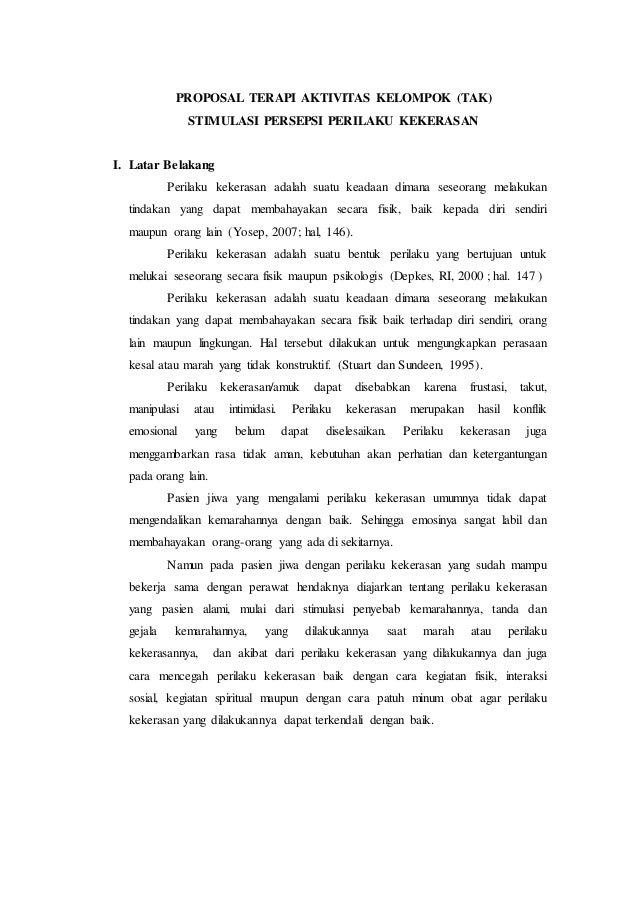 PROPOSAL TERAPI AKTIVITAS KELOMPOK (TAK)
STIMULASI PERSEPSI PERILAKU KEKERASAN

I. Latar Belakang

Perilaku kekerasan adalah suatu keadaan dimana seseorang melakukan tindakan yang dapat membahayakan secara fisik, baik kepada diri sendiri maupun orang lain (Yosep, 2007; hal, 146).

Perilaku kekerasan adalah suatu bentuk perilaku yang bertujuan untuk melukai seseorang secara fisik maupun psikologis (Depkes, RI, 2000 ; hal. 147 )

Perilaku kekerasan adalah suatu keadaan dimana seseorang melakukan tindakan yang dapat membahayakan secara fisik baik terhadap diri sendiri, orang lain maupun lingkungan. Hal tersebut dilakukan untuk mengungkapkan perasaan kesal atau marah yang tidak konstruktif. (Stuart dan Sundeen, 1995).

Perilaku kekerasan/amuk dapat disebabkan karena frustasi, takut, manipulasi atau intimidasi. Perilaku kekerasan merupakan hasil konflik emosional yang belum dapat diselesaikan. Perilaku kekerasan juga menggambarkan rasa tidak aman, kebutuhan akan perhatian dan ketergantungan pada orang lain.

Pasien jiwa yang mengalami perilaku kekerasan umumnya tidak dapat mengendalikan kemarahannya dengan baik. Sehingga emosinya sangat labil dan membahayakan orang-orang yang ada di sekitarnya.

Namun pada pasien jiwa dengan perilaku kekerasan yang sudah mampu bekerja sama dengan perawat hendaknya diajarkan tentang perilaku kekerasan yang pasien alami, mulai dari stimulasi penyebab kemarahannya, tanda dan gejala kemarahannya, yang dilakukannya saat marah atau perilaku kekerasannya, dan akibat dari perilaku kekerasan yang dilakukannya dan juga cara mencegah perilaku kekerasan baik dengan cara kegiatan fisik, interaksi sosial, kegiatan spiritual maupun dengan cara patuh minum obat agar perilaku kekerasan yang dilakukannya dapat terkendali dengan baik.